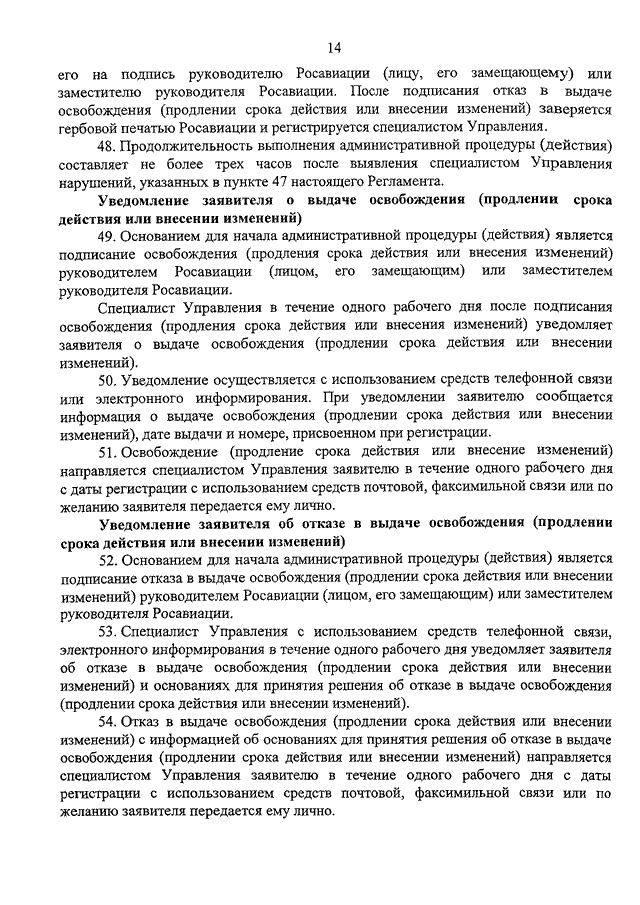 14

его на подпись руководителю Росавиации (лицу, его замещающему) или заместителю руководителя Росавиации. После подписания отказ в выдаче освобождения (продлении срока действия или внесении изменений) заверяется гербовой печатью Росавиации и регистрируется специалистом Управления.

48. Продолжительность выполнения административной процедуры (действия) составляет не более трех часов после выявления специалистом Управления нарушений, указанных в пункте 47 настоящего Регламента.

Уведомление заявителя о выдаче освобождения (продлении срока действия или внесении изменений)

49. Основанием для начала административной процедуры (действия) является подписание освобождения (продления срока действия или внесения изменений) руководителем Росавиации (лицом, его замещающим) или заместителем руководителя Росавиации.

Специалист Управления в течение одного рабочего дня после подписания освобождения (продления срока действия или внесения изменений) уведомляет заявителя о выдаче освобождения (продлении срока действия или внесении изменений).

50. Уведомление осуществляется с использованием средств телефонной связи или электронного информирования. При уведомлении заявителю сообщается информация о выдаче освобождения (продлении срока действия или внесении изменений), дате выдачи и номере, присвоенном при регистрации.

51. Освобождение (продление срока действия или внесение изменений) направляется специалистом Управления заявителю в течение одного рабочего дня с даты регистрации с использованием средств почтовой, факсимильной связи или по желанию заявителя передается ему лично.

Уведомление заявителя об отказе в выдаче освобождения (продлении срока действия или внесении изменений)

52. Основанием для начала административной процедуры (действия) является подписание отказа в выдаче освобождения (продлении срока действия или внесении изменений) руководителем Росавиации (лицом, его замещающим) или заместителем руководителя Росавиации.

53. Специалист Управления с использованием средств телефонной связи, электронного информирования в течение одного рабочего дня уведомляет заявителя об отказе в выдаче освобождения (продлении срока действия или внесении изменений) и основаниях для принятия решения об отказе в выдаче освобождения (продлении срока действия или внесении изменений).

54. Отказ в выдаче освобождения (продлении срока действия или внесении изменений) с информацией об основаниях для принятия решения об отказе в выдаче освобождения (продлении срока действия или внесении изменений) направляется специалистом Управления заявителю в течение одного рабочего дня с даты регистрации с использованием средств почтовой, факсимильной связи или по желанию заявителя передается ему лично.